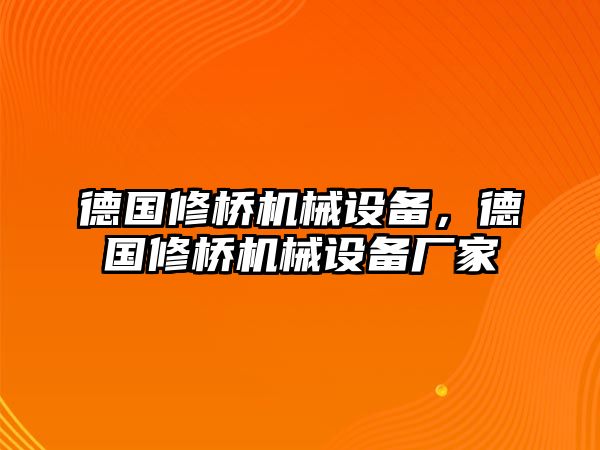 德国修桥机械设备，德国修桥机械设备厂家